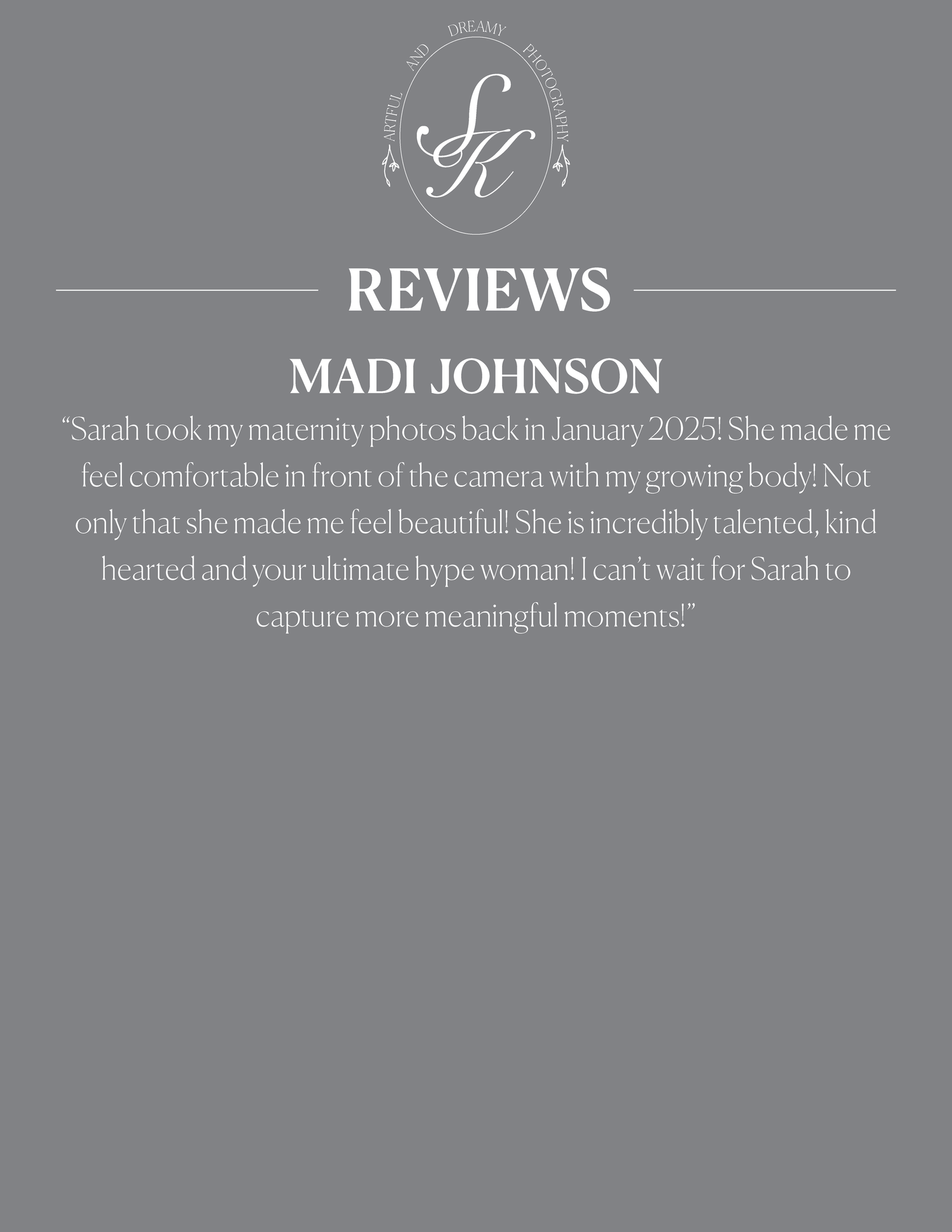 ARTFUL AND DREAMY PHOTOGRAPHY

SK

REVIEWS

MADI JOHNSON

"Sarah took my maternity photos back in January 2025! She made me feel comfortable in front of the camera with my growing body! Not only that she made me feel beautiful! She is incredibly talented, kind hearted and your ultimate hype woman! I can't wait for Sarah to capture more meaningful moments!"